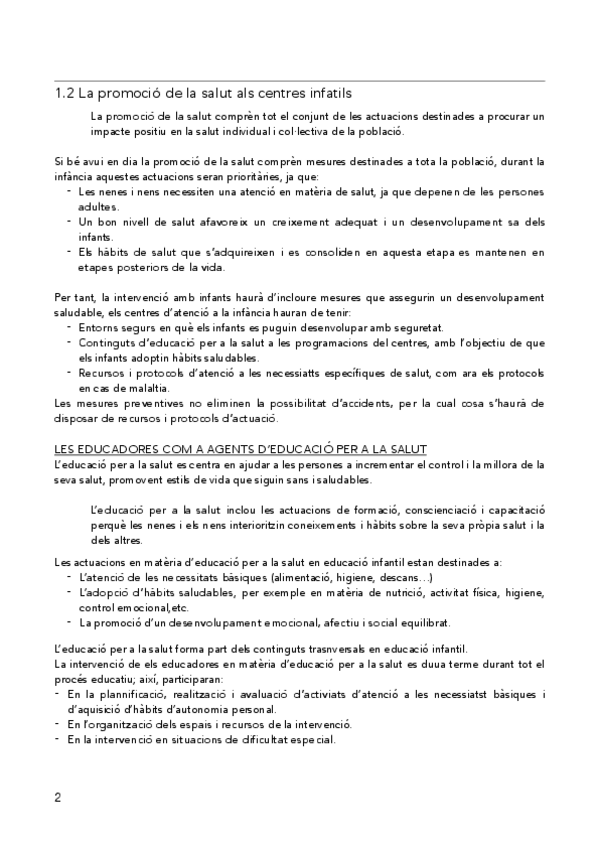 1.2 La promoció de la salut als centres infatils

La promoció de la salut comprèn tot el conjunt de les actuacions destinades a procurar un impacte positiu en la salut individual i col·lectiva de la població.

Si bé avui en dia la promoció de la salut comprèn mesures destinades a tota la població, durant la infància aquestes actuacions seran prioritàries, ja que:
- Les nenes i nens necessiten una atenció en matèria de salut, ja que depenen de les persones adultes.
- Un bon nivell de salut afavoreix un creixement adequat i un desenvolupament sa dels infants.
- Els hàbits de salut que s'adquireixen i es consoliden en aquesta etapa es mantenen en etapes posteriors de la vida.

Per tant, la intervenció amb infants haurà d'incloure mesures que assegurin un desenvolupament saludable, els centres d'atenció a la infància hauran de tenir:
- Entorns segurs en què els infants es puguin desenvolupar amb seguretat.
- Continguts d'educació per a la salut a les programacions del centres, amb l'objectiu de que els infants adoptin hàbits saludables.
- Recursos i protocols d'atenció a les necessiatts específiques de salut, com ara els protocols en cas de malaltia.
Les mesures preventives no eliminen la possibilitat d'accidents, per la cual cosa s'haurà de disposar de recursos i protocols d'actuació.

LES EDUCADORES COM A AGENTS D'EDUCACIÓ PER A LA SALUT
L'educació per a la salut es centra en ajudar a les persones a incrementar el control i la millora de la seva salut, promovent estils de vida que siguin sans i saludables.

L'educació per a la salut inclou les actuacions de formació, conscienciació i capacitació perquè les nenes i els nens interioritzin coneixements i hàbits sobre la seva pròpia salut i la dels altres.

Les actuacions en matèria d'educació per a la salut en educació infantil estan destinades a:
- L'atenció de les necessitats bàsiques (alimentació, higiene, descans...)
- L'adopció d'hàbits saludables, per exemple en matèria de nutrició, activitat física, higiene, control emocional,etc.
- La promoció d'un desenvolupament emocional, afectiu i social equilibrat.

L'educació per a la salut forma part dels continguts trasnversals en educació infantil.
La intervenció de els educadores en matèria d'educació per a la salut es duua terme durant tot el procés educatiu; així, participaran:
- En la plannificació, realització i avaluació d'activiats d'atenció a les necessiatst bàsiques i d'aquisició d'hàbits d'autonomia personal.
- En l'organització dels espais i recursos de la intervenció.
- En la intervenció en situacions de dificultat especial.

2